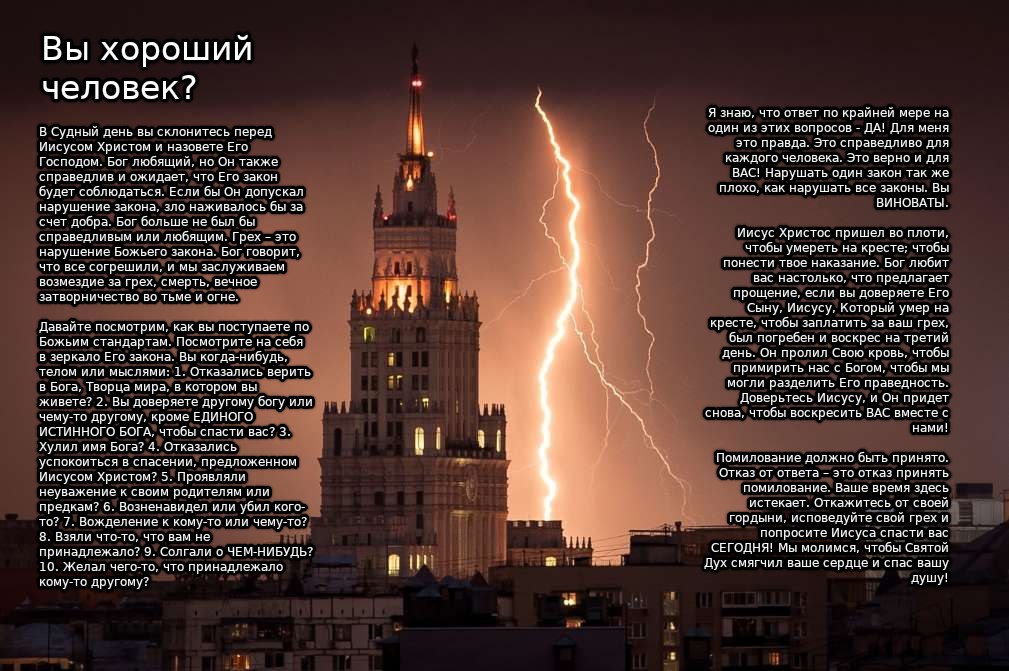 Вы хороший человек?

В Судный день вы склонитесь перед Иисусом Христом и назовете Его Господом. Бог любящий, но Он также справедлив и ожидает, что Его закон будет соблюдаться. Если бы Он допускал нарушение закона, зло наживалось бы за счет добра. Бог больше не был бы справедливым или любящим. Грех – это нарушение Божьего закона. Бог говорит, что все согрешили, и мы заслуживаем возмездие за грех, смерть, вечное затворничество во тьме и огне.

Давайте посмотрим, как вы поступаете по Божьим стандартам. Посмотрите на себя в зеркало Его закона. Вы когда-нибудь, телом или мыслями: 1. Отказались верить в Бога, Творца мира, в котором вы живете? 2. Вы доверяете другому богу или чему-то другому, кроме ЕДИНОГО ИСТИННОГО БОГА, чтобы спасти вас? 3. Хулил имя Бога? 4. Отказались успокоиться в спасении, предложенном Иисусом Христом? 5. Проявляли неуважение к своим родителям или предкам? 6. Возненавидел или убил кого-то? 7. Вожделение к кому-то или чему-то? 8. Взяли что-то, что вам не принадлежало? 9. Солгали о ЧЕМ-НИБУДЬ? 10. Желал чего-то, что принадлежало кому-то другому?

Я знаю, что ответ по крайней мере на один из этих вопросов - ДА! Для меня это правда. Это справедливо для каждого человека. Это верно и для ВАС! Нарушать один закон так же плохо, как нарушать все законы. Вы ВИНОВАТЫ.

Иисус Христос пришел во плоти, чтобы умереть на кресте; чтобы понести твое наказание. Бог любит вас настолько, что предлагает прощение, если вы доверяете Его Сыну, Иисусу, Который умер на кресте, чтобы заплатить за ваш грех, был погребен и воскрес на третий день. Он пролил Свою кровь, чтобы примирить нас с Богом, чтобы мы могли разделить Его праведность. Доверьтесь Иисусу, и Он придет снова, чтобы воскресить ВАС вместе с нами!

Помилование должно быть принято. Отказ от ответа – это отказ принять помилование. Ваше время здесь истекает. Откажитесь от своей гордыни, исповедуйте свой грех и попросите Иисуса спасти вас СЕГОДНЯ! Мы молимся, чтобы Святой Дух смягчил ваше сердце и спас вашу душу!